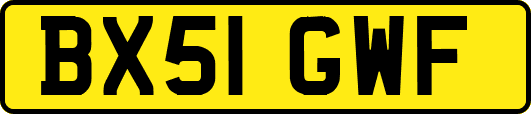 BX51 GWF